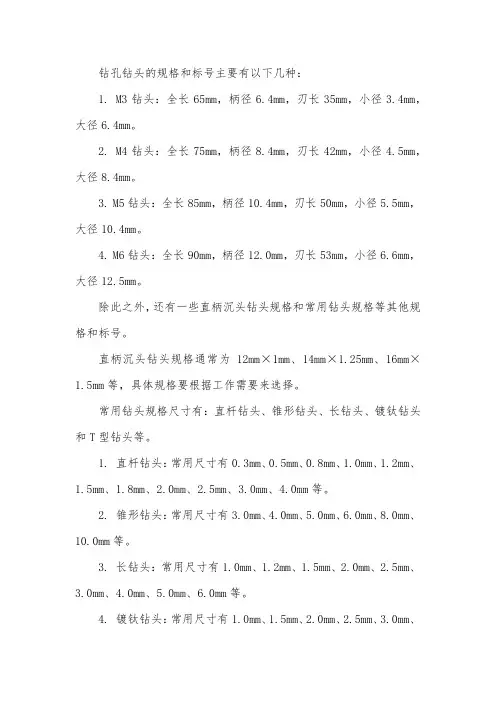 钻孔钻头的规格和标号主要有以下几种：

1. M3 钻头：全长 65mm，柄径 6.4mm，刃长 35mm，小径 3.4mm，大径 6.4mm。

2. M4 钻头：全长 75mm，柄径 8.4mm，刃长 42mm，小径 4.5mm，大径 8.4mm。

3. M5 钻头：全长 85mm，柄径 10.4mm，刃长 50mm，小径 5.5mm，大径 10.4mm。

4. M6 钻头：全长 90mm，柄径 12.0mm，刃长 53mm，小径 6.6mm，大径 12.5mm。

除此之外，还有一些直柄沉头钻头规格和常用钻头规格等其他规格和标号。

直柄沉头钻头规格通常为 12mm×1mm、14mm×1.25mm、16mm×1.5mm 等，具体规格要根据工作需要来选择。

常用钻头规格尺寸有：直杆钻头、锥形钻头、长钻头、镀钛钻头和 T 型钻头等。

1. 直杆钻头：常用尺寸有 0.3mm、0.5mm、0.8mm、1.0mm、1.2mm、1.5mm、1.8mm、2.0mm、2.5mm、3.0mm、4.0mm 等。

2. 锥形钻头：常用尺寸有 3.0mm、4.0mm、5.0mm、6.0mm、8.0mm、10.0mm 等。

3. 长钻头：常用尺寸有 1.0mm、1.2mm、1.5mm、2.0mm、2.5mm、3.0mm、4.0mm、5.0mm、6.0mm 等。

4. 镀钛钻头：常用尺寸有 1.0mm、1.5mm、2.0mm、2.5mm、3.0mm、